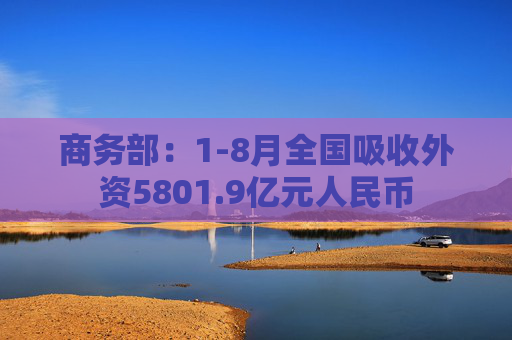 商务部：1-8月全国吸收外资5801.9亿元人民币